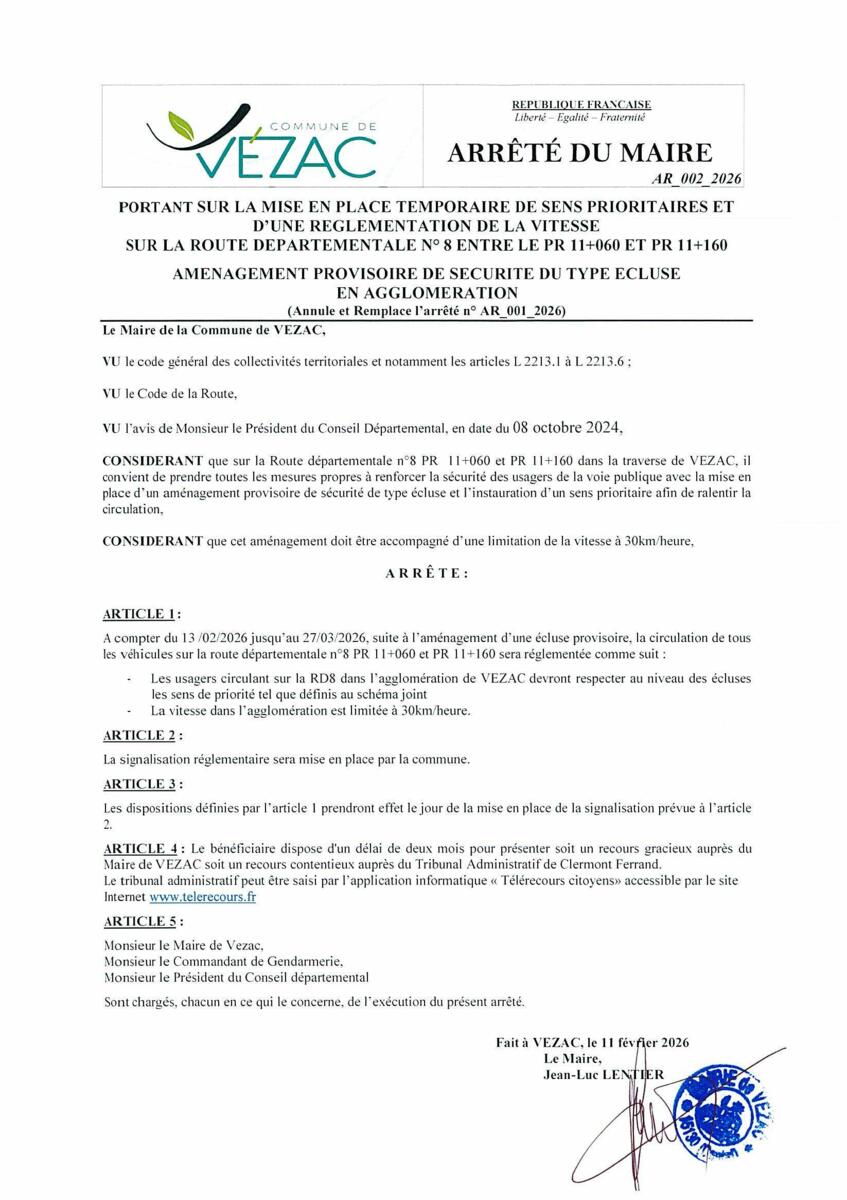 COMMUNE DE
VÉZAC

REPUBLIQUE FRANCAISE
Liberté – Egalité – Fraternité

ARRÊTÉ DU MAIRE
AR_002_2026

PORTANT SUR LA MISE EN PLACE TEMPORAIRE DE SENS PRIORITAIRES ET D'UNE REGLEMENTATION DE LA VITESSE SUR LA ROUTE DEPARTEMENTALE N° 8 ENTRE LE PR 11+060 ET PR 11+160

AMENAGEMENT PROVISOIRE DE SECURITE DU TYPE ECLUSE EN AGGLOMERATION
(Annule et Remplace l'arrêté n° AR_001_2026)

Le Maire de la Commune de VEZAC,

VU le code général des collectivités territoriales et notamment les articles L 2213.1 à L 2213.6 ;

VU le Code de la Route,

VU l'avis de Monsieur le Président du Conseil Départemental, en date du 08 octobre 2024,

CONSIDERANT que sur la Route départementale n°8 PR 11+060 et PR 11+160 dans la traverse de VEZAC, il convient de prendre toutes les mesures propres à renforcer la sécurité des usagers de la voie publique avec la mise en place d'un aménagement provisoire de sécurité de type écluse et l'instauration d'un sens prioritaire afin de ralentir la circulation,

CONSIDERANT que cet aménagement doit être accompagné d'une limitation de la vitesse à 30km/heure,

ARRÊTE :

ARTICLE 1 :

A compter du 13 /02/2026 jusqu'au 27/03/2026, suite à l'aménagement d'une écluse provisoire, la circulation de tous les véhicules sur la route départementale n°8 PR 11+060 et PR 11+160 sera réglementée comme suit :

- Les usagers circulant sur la RD8 dans l'agglomération de VEZAC devront respecter au niveau des écluses les sens de priorité tel que définis au schéma joint
- La vitesse dans l'agglomération est limitée à 30km/heure.

ARTICLE 2 :

La signalisation réglementaire sera mise en place par la commune.

ARTICLE 3 :

Les dispositions définies par l'article 1 prendront effet le jour de la mise en place de la signalisation prévue à l'article 2.

ARTICLE 4 : Le bénéficiaire dispose d'un délai de deux mois pour présenter soit un recours gracieux auprès du Maire de VEZAC soit un recours contentieux auprès du Tribunal Administratif de Clermont Ferrand.
Le tribunal administratif peut être saisi par l'application informatique « Télérecours citoyens» accessible par le site Internet www.telerecours.fr

ARTICLE 5 :

Monsieur le Maire de Vezac,
Monsieur le Commandant de Gendarmerie,
Monsieur le Président du Conseil départemental

Sont chargés, chacun en ce qui le concerne, de l'exécution du présent arrêté.

Fait à VEZAC, le 11 février 2026
Le Maire,
Jean-Luc LENTIER

MAIRIE de VEZAC 15130